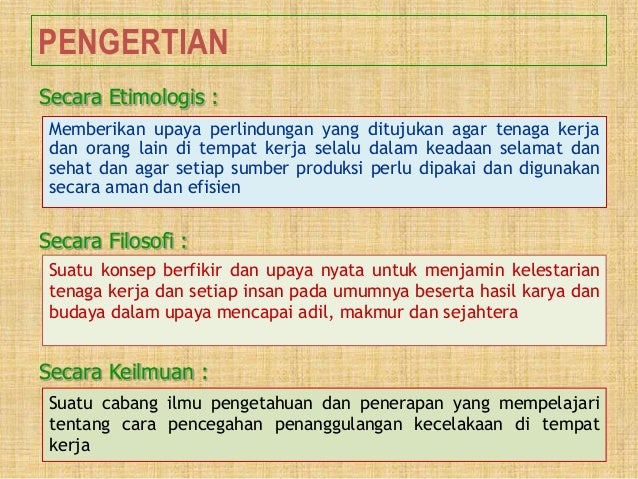 PENGERTIAN

Secara Etimologis :

Memberikan upaya perlindungan yang ditujukan agar tenaga kerja dan orang lain di tempat kerja selalu dalam keadaan selamat dan sehat dan agar setiap sumber produksi perlu dipakai dan digunakan secara aman dan efisien

Secara Filosofi :

Suatu konsep berfikir dan upaya nyata untuk menjamin kelestarian tenaga kerja dan setiap insan pada umumnya beserta hasil karya dan budaya dalam upaya mencapai adil, makmur dan sejahtera

Secara Keilmuan :

Suatu cabang ilmu pengetahuan dan penerapan yang mempelajari tentang cara pencegahan penanggulangan kecelakaan di tempat kerja